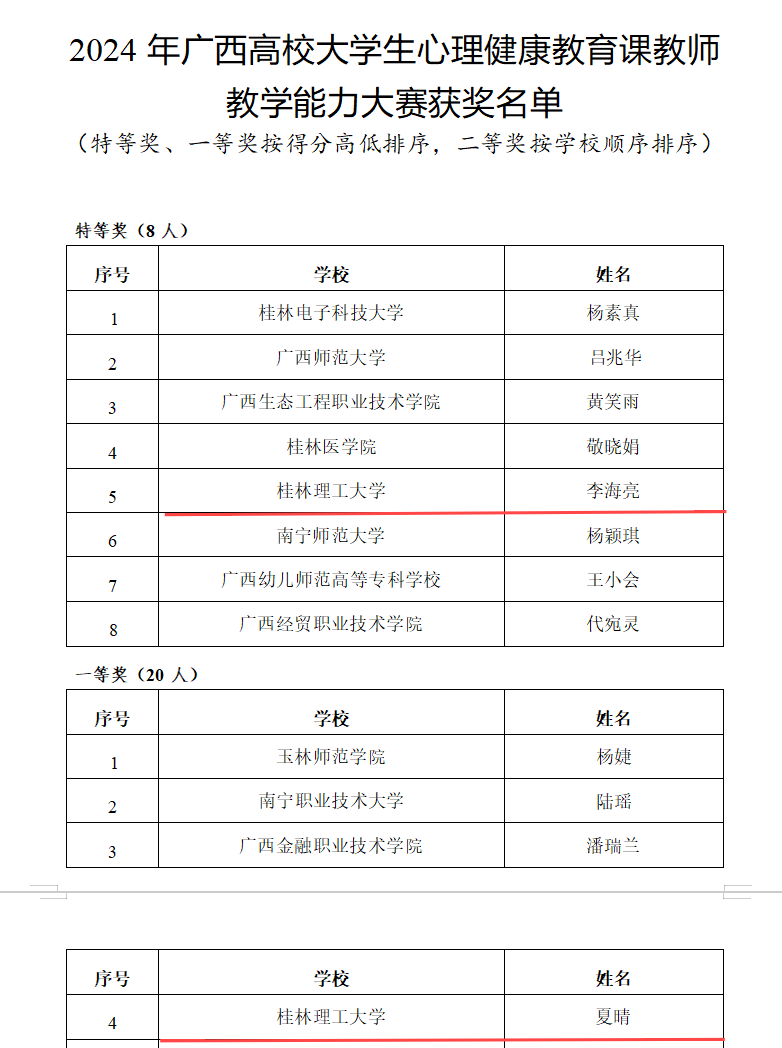 2024 年广西高校大学生心理健康教育课教师教学能力大赛获奖名单

（特等奖、一等奖按得分高低排序，二等奖按学校顺序排序）

特等奖（8 人）

| 序号 | 学校 | 姓名 |
|---|---|---|
| 1 | 桂林电子科技大学 | 杨素真 |
| 2 | 广西师范大学 | 吕兆华 |
| 3 | 广西生态工程职业技术学院 | 黄笑雨 |
| 4 | 桂林医学院 | 敬晓娟 |
| 5 | 桂林理工大学 | 李海亮 |
| 6 | 南宁师范大学 | 杨颖琪 |
| 7 | 广西幼儿师范高等专科学校 | 王小会 |
| 8 | 广西经贸职业技术学院 | 代宛灵 |

一等奖（20 人）

| 序号 | 学校 | 姓名 |
|---|---|---|
| 1 | 玉林师范学院 | 杨婕 |
| 2 | 南宁职业技术大学 | 陆瑶 |
| 3 | 广西金融职业技术学院 | 潘瑞兰 |

| 序号 | 学校 | 姓名 |
|---|---|---|
| 4 | 桂林理工大学 | 夏晴 |